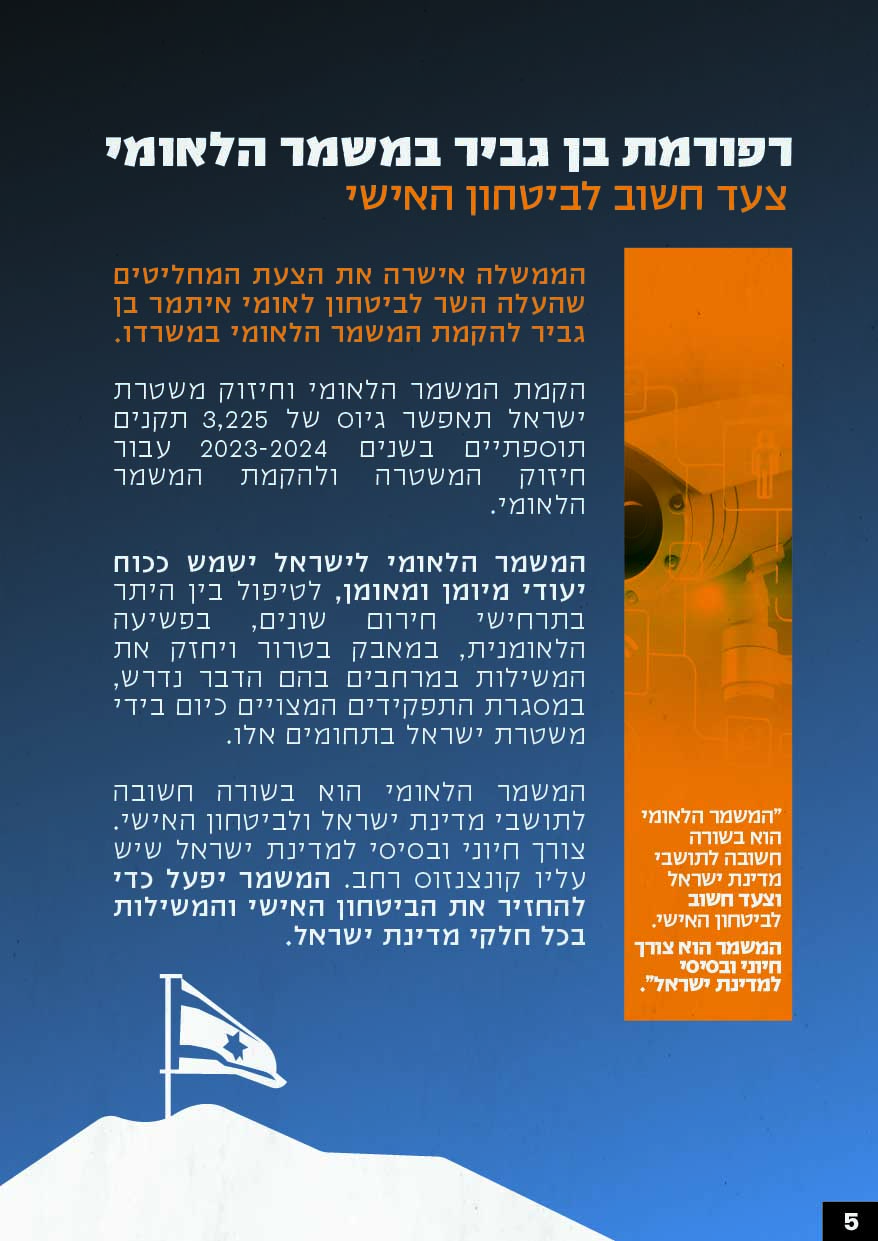 רפורמת בן גביר במשמר הלאומי
צעד חשוב לביטחון האישי

הממשלה אישרה את הצעת המחליטים שהעלה השר לביטחון לאומי איתמר בן גביר להקמת המשמר הלאומי במשרדו.

הקמת המשמר הלאומי וחיזוק משטרת ישראל תאפשר גיוס של 3,225 תקנים תוספתיים בשנים 2023-2024 עבור חיזוק המשטרה ולהקמת המשמר הלאומי.

המשמר הלאומי לישראל ישמש ככוח יעודי מיומן ומאומן, לטיפול בין היתר בתרחישי חירום שונים, בפשיעה הלאומנית, במאבק בטרור ויחזק את המשילות במרחבים בהם הדבר נדרש, במסגרת התפקידים המצויים כיום בידי משטרת ישראל בתחומים אלו.

המשמר הלאומי הוא בשורה חשובה לתושבי מדינת ישראל ולביטחון האישי. צורך חיוני ובסיסי למדינת ישראל שיש עליו קונצנזוס רחב. המשמר יפעל כדי להחזיר את הביטחון האישי והמשילות בכל חלקי מדינת ישראל.

"המשמר הלאומי הוא בשורה חשובה לתושבי מדינת ישראל וצעד חשוב לביטחון האישי.
המשמר הוא צורך חיוני ובסיסי למדינת ישראל".

5